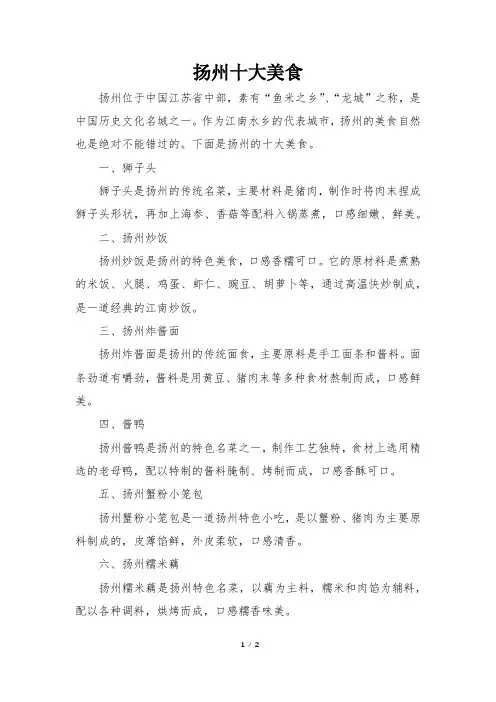 扬州十大美食

扬州位于中国江苏省中部，素有“鱼米之乡”、“龙城”之称，是中国历史文化名城之一。作为江南水乡的代表城市，扬州的美食自然也是绝对不能错过的。下面是扬州的十大美食。

一、狮子头

狮子头是扬州的传统名菜，主要材料是猪肉，制作时将肉末捏成狮子头形状，再加上海参、香菇等配料入锅蒸煮，口感细嫩、鲜美。

二、扬州炒饭

扬州炒饭是扬州的特色美食，口感香糯可口。它的原材料是煮熟的米饭、火腿、鸡蛋、虾仁、豌豆、胡萝卜等，通过高温快炒制成，是一道经典的江南炒饭。

三、扬州炸酱面

扬州炸酱面是扬州的传统面食，主要原料是手工面条和酱料。面条劲道有嚼劲，酱料是用黄豆、猪肉末等多种食材熬制而成，口感鲜美。

四、酱鸭

扬州酱鸭是扬州的特色名菜之一，制作工艺独特，食材上选用精选的老母鸭，配以特制的酱料腌制、烤制而成，口感香酥可口。

五、扬州蟹粉小笼包

扬州蟹粉小笼包是一道扬州特色小吃，是以蟹粉、猪肉为主要原料制成的，皮薄馅鲜，外皮柔软，口感清香。

六、扬州糯米藕

扬州糯米藕是扬州特色名菜，以藕为主料，糯米和肉馅为辅料，配以各种调料，烘烤而成，口感糯香味美。

1 / 2